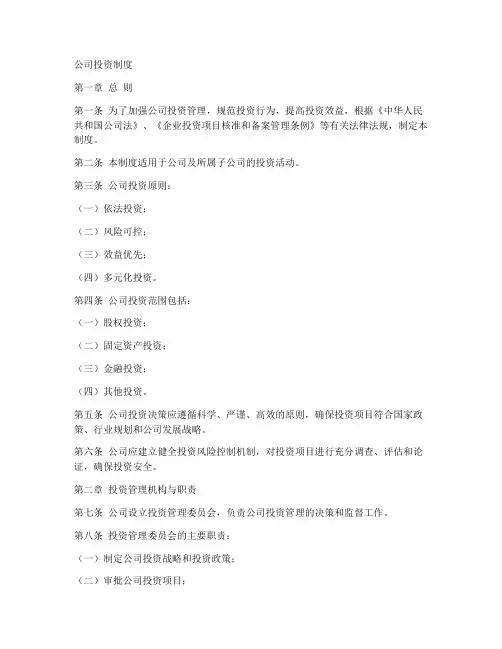 公司投资制度

第一章 总 则

第一条 为了加强公司投资管理，规范投资行为，提高投资效益，根据《中华人民共和国公司法》、《企业投资项目核准和备案管理条例》等有关法律法规，制定本制度。

第二条 本制度适用于公司及所属子公司的投资活动。

第三条 公司投资原则：

（一）依法投资；

（二）风险可控；

（三）效益优先；

（四）多元化投资。

第四条 公司投资范围包括：

（一）股权投资；

（二）固定资产投资；

（三）金融投资；

（四）其他投资。

第五条 公司投资决策应遵循科学、严谨、高效的原则，确保投资项目符合国家政策、行业规划和公司发展战略。

第六条 公司应建立健全投资风险控制机制，对投资项目进行充分调查、评估和论证，确保投资安全。

第二章 投资管理机构与职责

第七条 公司设立投资管理委员会，负责公司投资管理的决策和监督工作。

第八条 投资管理委员会的主要职责：

（一）制定公司投资战略和投资政策；

（二）审批公司投资项目；